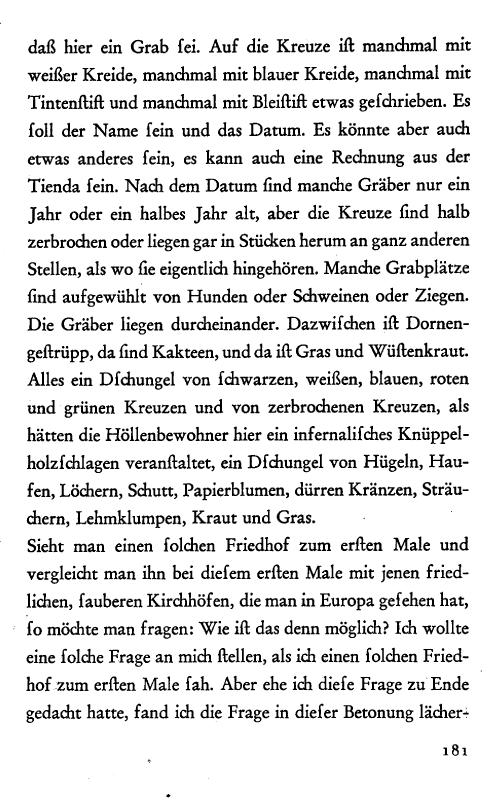 daß hier ein Grab ſei. Auf die Kreuze iſt manchmal mit weißer Kreide, manchmal mit blauer Kreide, manchmal mit Tintenſtift und manchmal mit Bleiſtift etwas geſchrieben. Es ſoll der Name ſein und das Datum. Es könnte aber auch etwas anderes ſein, es kann auch eine Rechnung aus der Tienda ſein. Nach dem Datum ſind manche Gräber nur ein Jahr oder ein halbes Jahr alt, aber die Kreuze ſind halb zerbrochen oder liegen gar in Stücken herum an ganz anderen Stellen, als wo ſie eigentlich hingehören. Manche Grabplätze ſind aufgewühlt von Hunden oder Schweinen oder Ziegen. Die Gräber liegen durcheinander. Dazwiſchen iſt Dornengeſtrüpp, da ſind Kakteen, und da iſt Gras und Wüſtenkraut. Alles ein Dſchungel von ſchwarzen, weißen, blauen, roten und grünen Kreuzen und von zerbrochenen Kreuzen, als hätten die Höllenbewohner hier ein infernaliſches Knüppelholzſchlagen veranſtaltet, ein Dſchungel von Hügeln, Haufen, Löchern, Schutt, Papierblumen, dürren Kränzen, Sträuchern, Lehmklumpen, Kraut und Gras.
Sieht man einen ſolchen Friedhof zum erſten Male und vergleicht man ihn bei dieſem erſten Male mit jenen friedlichen, ſauberen Kirchhöfen, die man in Europa geſehen hat, ſo möchte man fragen: Wie iſt das denn möglich? Ich wollte eine ſolche Frage an mich ſtellen, als ich einen ſolchen Friedhof zum erſten Male ſah. Aber ehe ich dieſe Frage zu Ende gedacht hatte, fand ich die Frage in dieſer Betonung lächer-

181